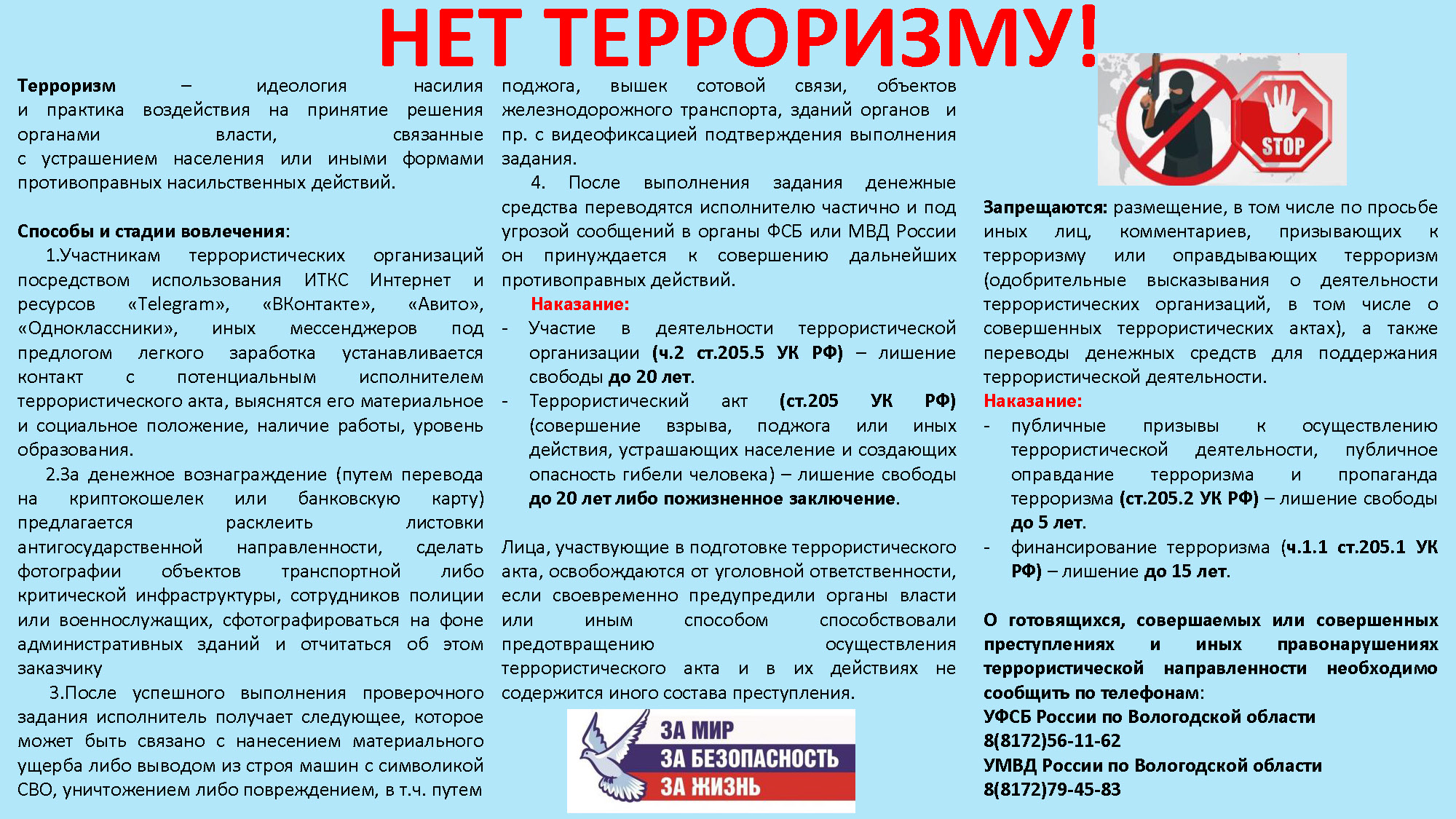 НЕТ ТЕРРОРИЗМУ!

Терроризм – идеология насилия и практика воздействия на принятие решения органами власти, связанные с устрашением населения или иными формами противоправных насильственных действий.

Способы и стадии вовлечения:

1.Участникам террористических организаций посредством использования ИТКС Интернет и ресурсов «Telegram», «ВКонтакте», «Авито», «Одноклассники», иных мессенджеров под предлогом легкого заработка устанавливается контакт с потенциальным исполнителем террористического акта, выяснятся его материальное и социальное положение, наличие работы, уровень образования.

2.За денежное вознаграждение (путем перевода на криптокошелек или банковскую карту) предлагается расклеить листовки антигосударственной направленности, сделать фотографии объектов транспортной либо критической инфраструктуры, сотрудников полиции или военнослужащих, сфотографироваться на фоне административных зданий и отчитаться об этом заказчику

3.После успешного выполнения проверочного задания исполнитель получает следующее, которое может быть связано с нанесением материального ущерба либо выводом из строя машин с символикой СВО, уничтожением либо повреждением, в т.ч. путем поджога, вышек сотовой связи, объектов железнодорожного транспорта, зданий органов и пр. с видеофиксацией подтверждения выполнения задания.

4. После выполнения задания денежные средства переводятся исполнителю частично и под угрозой сообщений в органы ФСБ или МВД России он принуждается к совершению дальнейших противоправных действий.

Наказание:

- Участие в деятельности террористической организации (ч.2 ст.205.5 УК РФ) – лишение свободы до 20 лет.
- Террористический акт (ст.205 УК РФ) (совершение взрыва, поджога или иных действия, устрашающих население и создающих опасность гибели человека) – лишение свободы до 20 лет либо пожизненное заключение.

Лица, участвующие в подготовке террористического акта, освобождаются от уголовной ответственности, если своевременно предупредили органы власти или иным способом способствовали предотвращению осуществления террористического акта и в их действиях не содержится иного состава преступления.

ЗА МИР
ЗА БЕЗОПАСНОСТЬ
ЗА ЖИЗНЬ

STOP

Запрещаются: размещение, в том числе по просьбе иных лиц, комментариев, призывающих к терроризму или оправдывающих терроризм (одобрительные высказывания о деятельности террористических организаций, в том числе о совершенных террористических актах), а также переводы денежных средств для поддержания террористической деятельности.

Наказание:

- публичные призывы к осуществлению террористической деятельности, публичное оправдание терроризма и пропаганда терроризма (ст.205.2 УК РФ) – лишение свободы до 5 лет.
- финансирование терроризма (ч.1.1 ст.205.1 УК РФ) – лишение до 15 лет.

О готовящихся, совершаемых или совершенных преступлениях и иных правонарушениях террористической направленности необходимо сообщить по телефонам:
УФСБ России по Вологодской области
8(8172)56-11-62
УМВД России по Вологодской области
8(8172)79-45-83